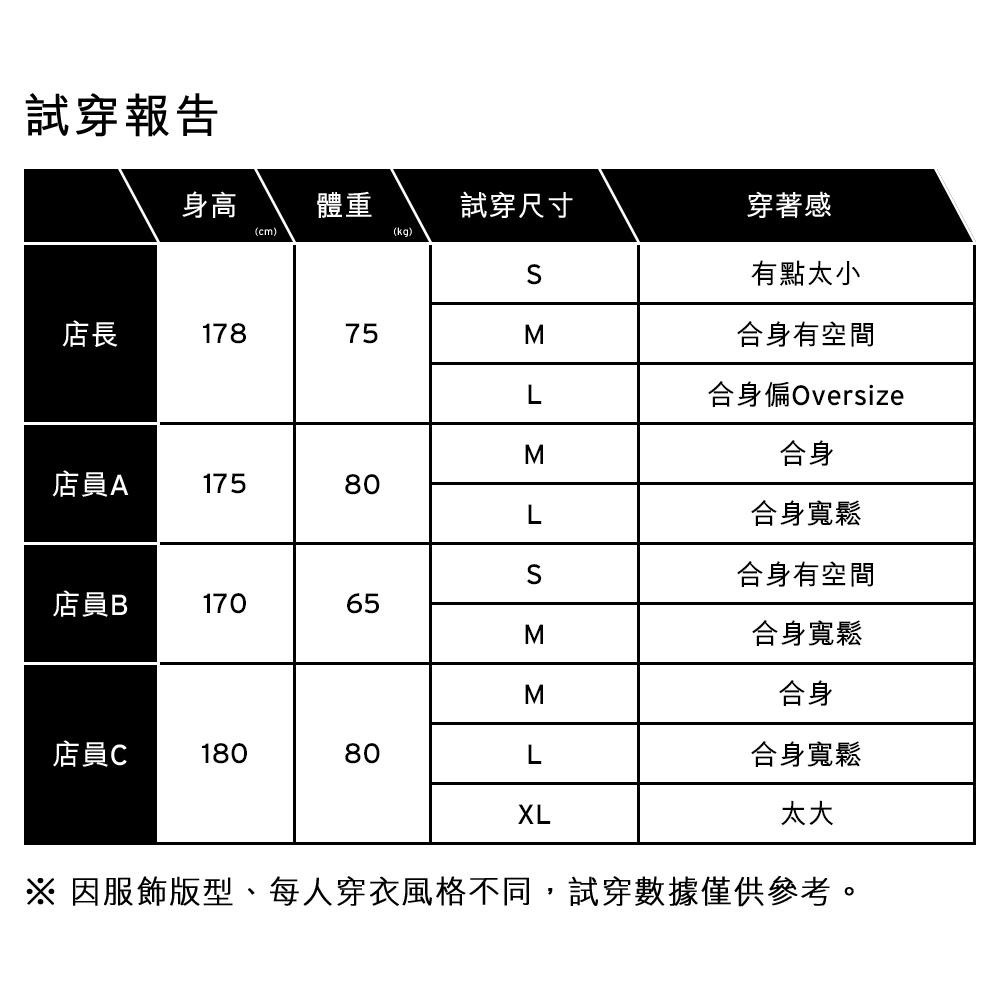 試穿報告

| | 身高 (cm) | 體重 (kg) | 試穿尺寸 | 穿著感 |
|---|---|---|---|---|
| 店長 | 178 | 75 | S | 有點太小 |
| | | | M | 合身有空間 |
| | | | L | 合身偏Oversize |
| 店員A | 175 | 80 | M | 合身 |
| | | | L | 合身寬鬆 |
| 店員B | 170 | 65 | S | 合身有空間 |
| | | | M | 合身寬鬆 |
| 店員C | 180 | 80 | M | 合身 |
| | | | L | 合身寬鬆 |
| | | | XL | 太大 |

※ 因服飾版型、每人穿衣風格不同，試穿數據僅供參考。